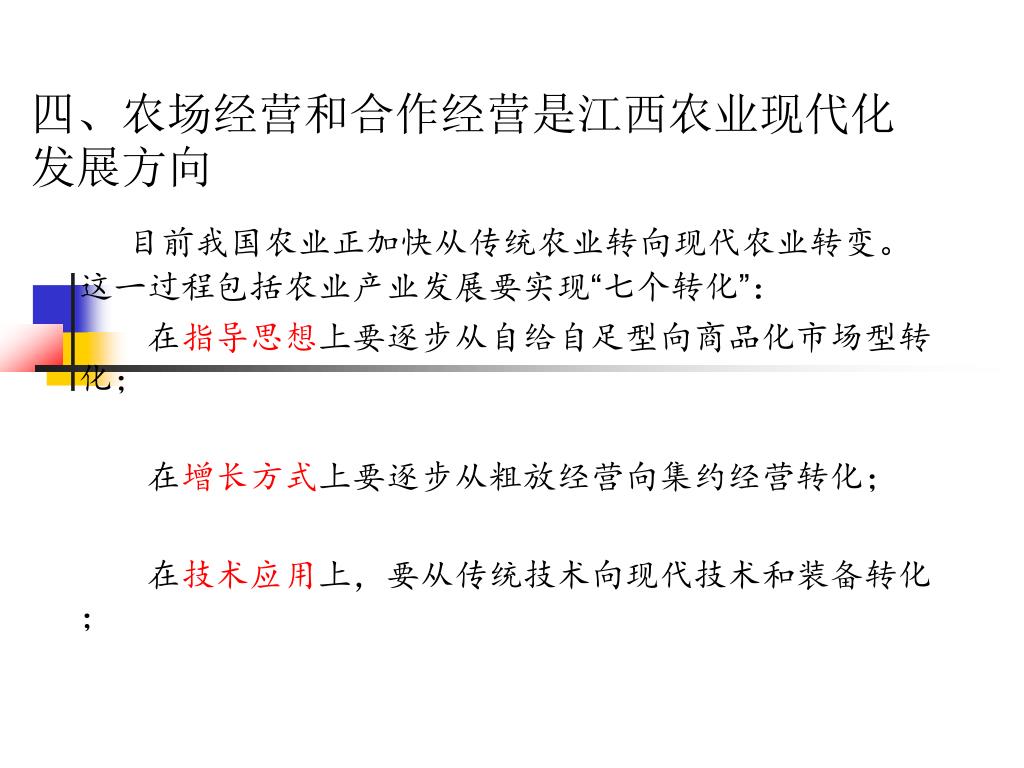 四、农场经营和合作经营是江西农业现代化发展方向

目前我国农业正加快从传统农业转向现代农业转变。这一过程包括农业产业发展要实现“七个转化”：

在指导思想上要逐步从自给自足型向商品化市场型转化；

在增长方式上要逐步从粗放经营向集约经营转化；

在技术应用上，要从传统技术向现代技术和装备转化；